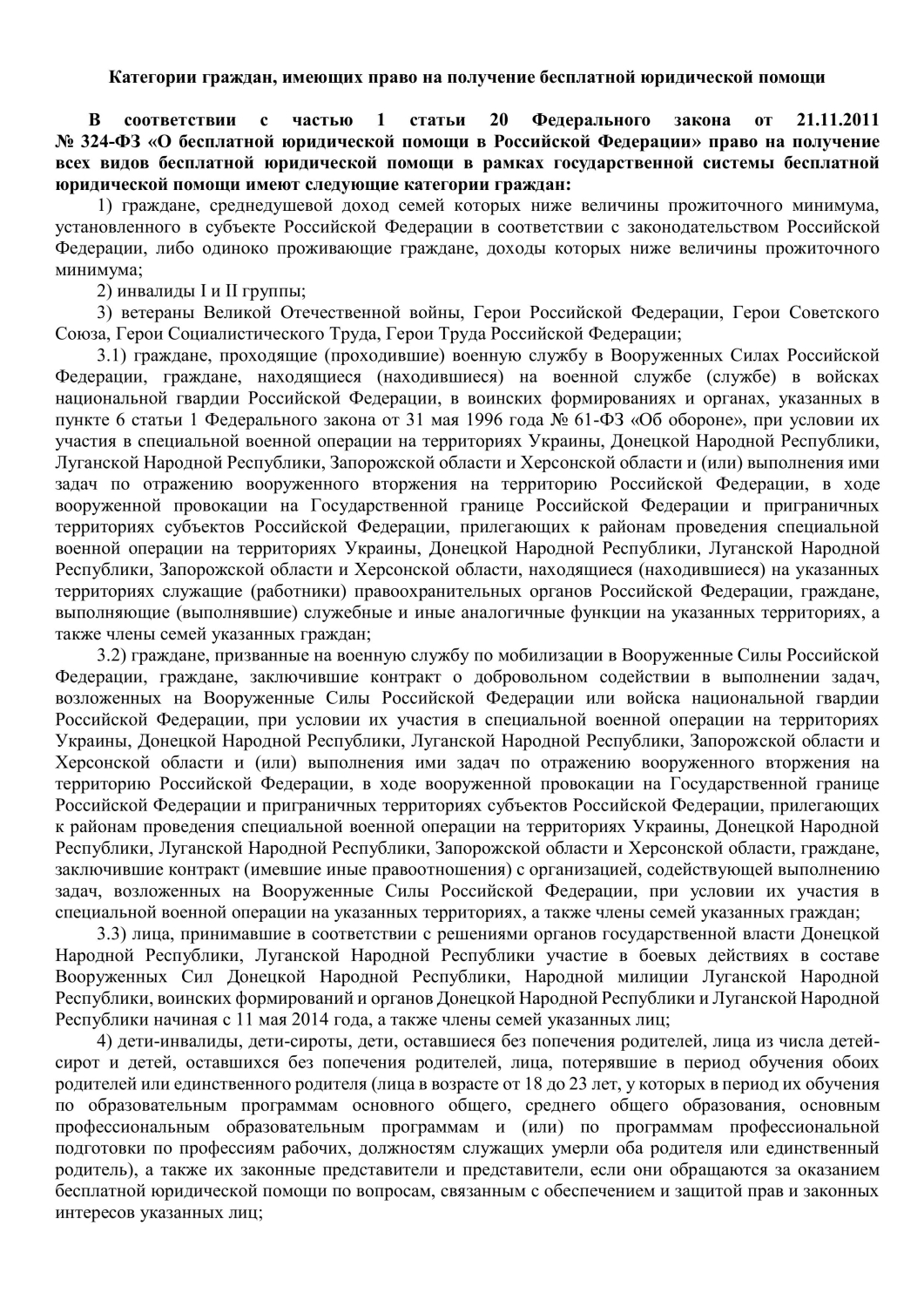 Категории граждан, имеющих право на получение бесплатной юридической помощи

В соответствии с частью 1 статьи 20 Федерального закона от 21.11.2011 № 324-ФЗ «О бесплатной юридической помощи в Российской Федерации» право на получение всех видов бесплатной юридической помощи в рамках государственной системы бесплатной юридической помощи имеют следующие категории граждан:

1) граждане, среднедушевой доход семей которых ниже величины прожиточного минимума, установленного в субъекте Российской Федерации в соответствии с законодательством Российской Федерации, либо одиноко проживающие граждане, доходы которых ниже величины прожиточного минимума;

2) инвалиды I и II группы;

3) ветераны Великой Отечественной войны, Герои Российской Федерации, Герои Советского Союза, Герои Социалистического Труда, Герои Труда Российской Федерации;

3.1) граждане, проходящие (проходившие) военную службу в Вооруженных Силах Российской Федерации, граждане, находящиеся (находившиеся) на военной службе (службе) в войсках национальной гвардии Российской Федерации, в воинских формированиях и органах, указанных в пункте 6 статьи 1 Федерального закона от 31 мая 1996 года № 61-ФЗ «Об обороне», при условии их участия в специальной военной операции на территориях Украины, Донецкой Народной Республики, Луганской Народной Республики, Запорожской области и Херсонской области и (или) выполнения ими задач по отражению вооруженного вторжения на территорию Российской Федерации, в ходе вооруженной провокации на Государственной границе Российской Федерации и приграничных территориях субъектов Российской Федерации, прилегающих к районам проведения специальной военной операции на территориях Украины, Донецкой Народной Республики, Луганской Народной Республики, Запорожской области и Херсонской области, находящиеся (находившиеся) на указанных территориях служащие (работники) правоохранительных органов Российской Федерации, граждане, выполняющие (выполнявшие) служебные и иные аналогичные функции на указанных территориях, а также члены семей указанных граждан;

3.2) граждане, призванные на военную службу по мобилизации в Вооруженные Силы Российской Федерации, граждане, заключившие контракт о добровольном содействии в выполнении задач, возложенных на Вооруженные Силы Российской Федерации или войска национальной гвардии Российской Федерации, при условии их участия в специальной военной операции на территориях Украины, Донецкой Народной Республики, Луганской Народной Республики, Запорожской области и Херсонской области и (или) выполнения ими задач по отражению вооруженного вторжения на территорию Российской Федерации, в ходе вооруженной провокации на Государственной границе Российской Федерации и приграничных территориях субъектов Российской Федерации, прилегающих к районам проведения специальной военной операции на территориях Украины, Донецкой Народной Республики, Луганской Народной Республики, Запорожской области и Херсонской области, граждане, заключившие контракт (имевшие иные правоотношения) с организацией, содействующей выполнению задач, возложенных на Вооруженные Силы Российской Федерации, при условии их участия в специальной военной операции на указанных территориях, а также члены семей указанных граждан;

3.3) лица, принимавшие в соответствии с решениями органов государственной власти Донецкой Народной Республики, Луганской Народной Республики участие в боевых действиях в составе Вооруженных Сил Донецкой Народной Республики, Народной милиции Луганской Народной Республики, воинских формирований и органов Донецкой Народной Республики и Луганской Народной Республики начиная с 11 мая 2014 года, а также члены семей указанных лиц;

4) дети-инвалиды, дети-сироты, дети, оставшиеся без попечения родителей, лица из числа детей-сирот и детей, оставшихся без попечения родителей, лица, потерявшие в период обучения обоих родителей или единственного родителя (лица в возрасте от 18 до 23 лет, у которых в период их обучения по образовательным программам основного общего, среднего общего образования, основным профессиональным образовательным программам и (или) по программам профессиональной подготовки по профессиям рабочих, должностям служащих умерли оба родителя или единственный родитель), а также их законные представители и представители, если они обращаются за оказанием бесплатной юридической помощи по вопросам, связанным с обеспечением и защитой прав и законных интересов указанных лиц;